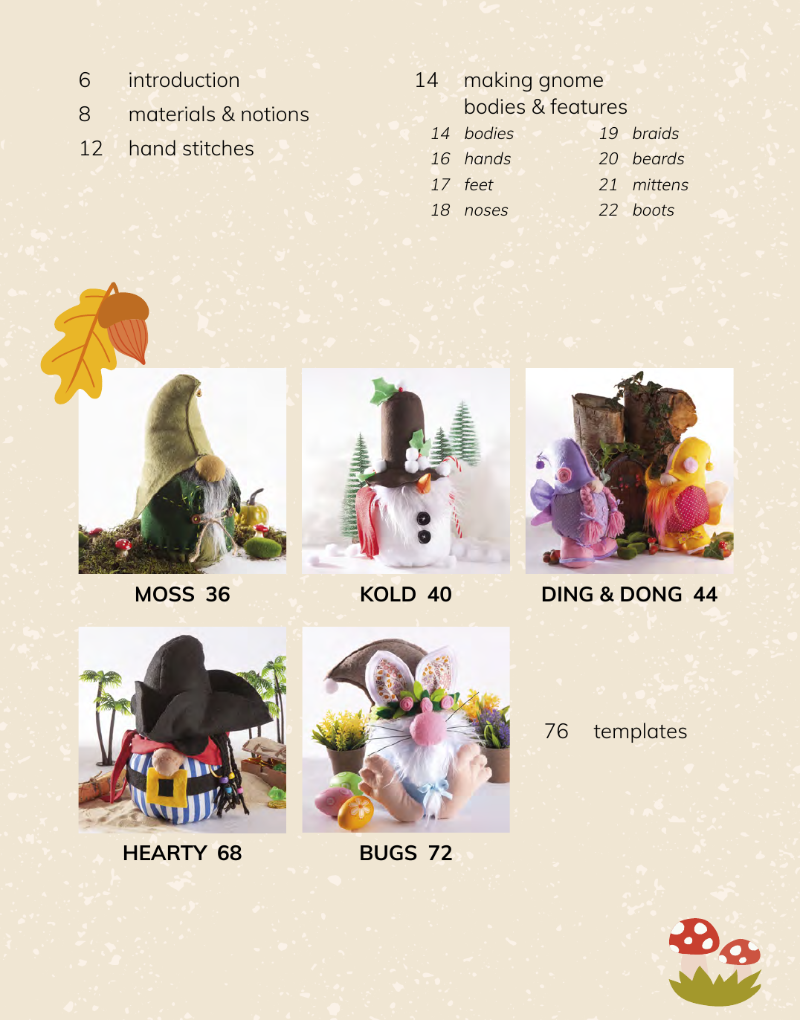 6 introduction
8 materials & notions
12 hand stitches

14 making gnome bodies & features
14 bodies
16 hands
17 feet
18 noses
19 braids
20 beards
21 mittens
22 boots

MOSS 36

KOLD 40

DING & DONG 44

HEARTY 68

BUGS 72

76 templates